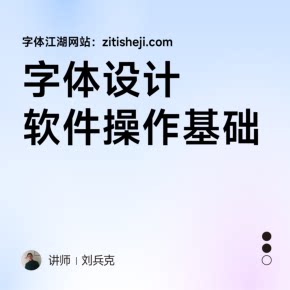 字体江湖网站：zitisheji.com

字体设计
软件操作基础

讲师 | 刘兵克